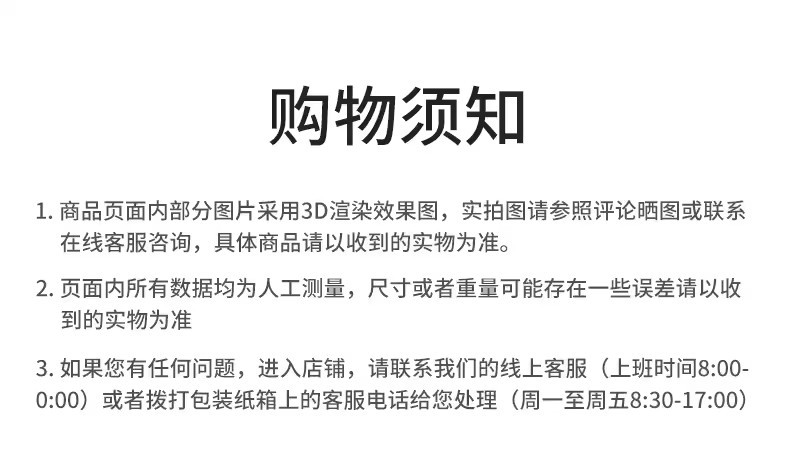 购物须知

1.商品页面内部分图片采用3D渲染效果图，实拍图请参照评论晒图或联系在线客服咨询，具体商品请以收到的实物为准。

2.页面内所有数据均为人工测量，尺寸或者重量可能存在一些误差请以收到的实物为准

3.如果您有任何问题，进入店铺，请联系我们的线上客服（上班时间8:00-0:00）或者拨打包装纸箱上的客服电话给您处理（周一至周五8:30-17:00）